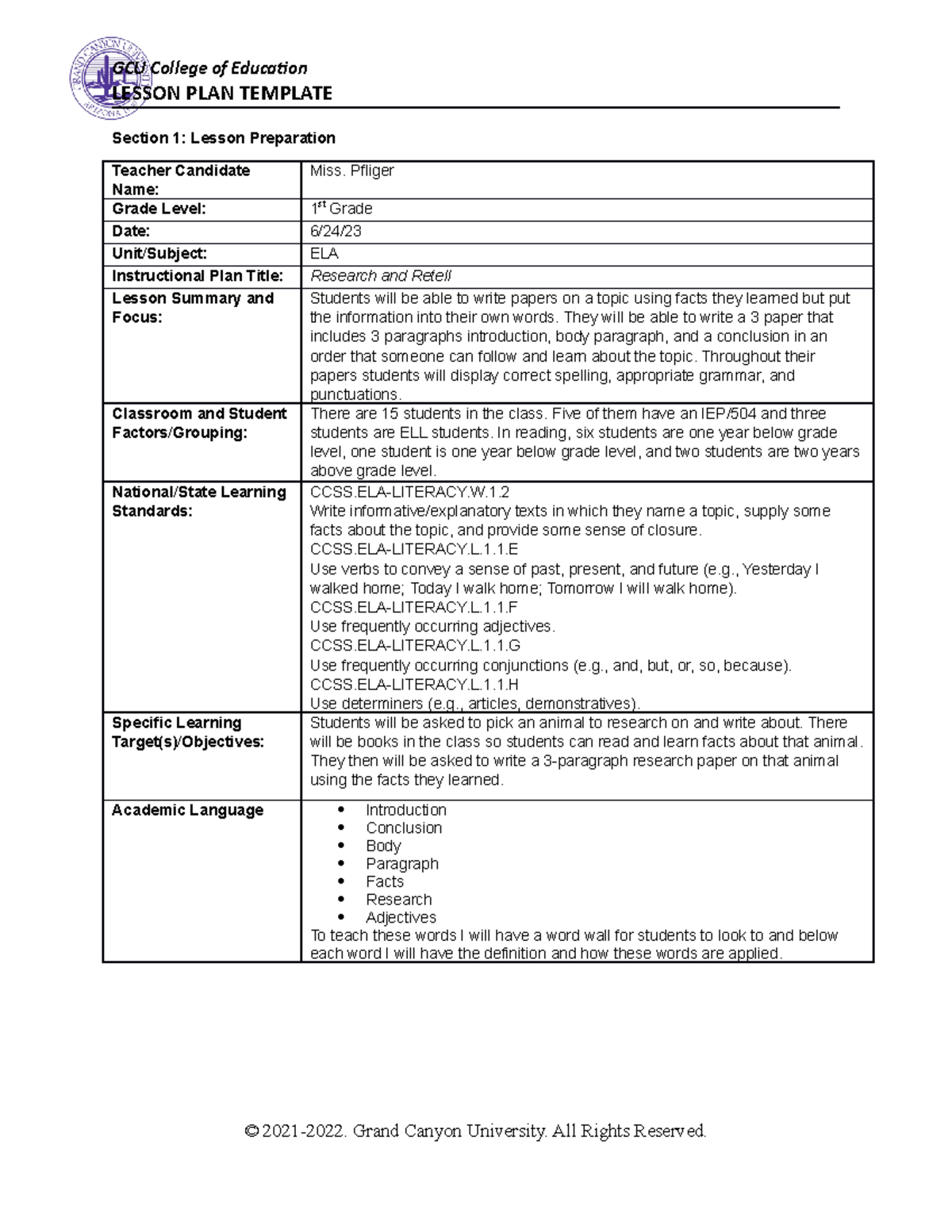 GCU College of Education
LESSON PLAN TEMPLATE

Section 1: Lesson Preparation

| Teacher Candidate Name: | Miss. Pfliger |
|---|---|
| Grade Level: | 1$^{st}$ Grade |
| Date: | 6/24/23 |
| Unit/Subject: | ELA |
| Instructional Plan Title: | Research and Retell |
| Lesson Summary and Focus: | Students will be able to write papers on a topic using facts they learned but put the information into their own words. They will be able to write a 3 paper that includes 3 paragraphs introduction, body paragraph, and a conclusion in an order that someone can follow and learn about the topic. Throughout their papers students will display correct spelling, appropriate grammar, and punctuations. |
| Classroom and Student Factors/Grouping: | There are 15 students in the class. Five of them have an IEP/504 and three students are ELL students. In reading, six students are one year below grade level, one student is one year below grade level, and two students are two years above grade level. |
| National/State Learning Standards: | CCSS.ELA-LITERACY.W.1.2 Write informative/explanatory texts in which they name a topic, supply some facts about the topic, and provide some sense of closure. CCSS.ELA-LITERACY.L.1.1.E Use verbs to convey a sense of past, present, and future (e.g., Yesterday I walked home; Today I walk home; Tomorrow I will walk home). CCSS.ELA-LITERACY.L.1.1.F Use frequently occurring adjectives. CCSS.ELA-LITERACY.L.1.1.G Use frequently occurring conjunctions (e.g., and, but, or, so, because). CCSS.ELA-LITERACY.L.1.1.H Use determiners (e.g., articles, demonstratives). |
| Specific Learning Target(s)/Objectives: | Students will be asked to pick an animal to research on and write about. There will be books in the class so students can read and learn facts about that animal. They then will be asked to write a 3-paragraph research paper on that animal using the facts they learned. |
| Academic Language | • Introduction • Conclusion • Body • Paragraph • Facts • Research • Adjectives To teach these words I will have a word wall for students to look to and below each word I will have the definition and how these words are applied. |

© 2021-2022. Grand Canyon University. All Rights Reserved.